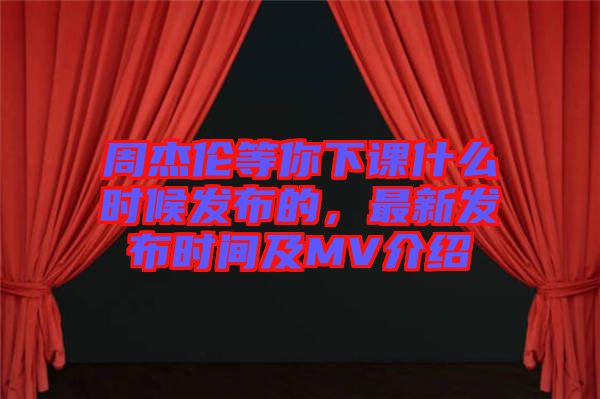 周杰伦等你下课什么时候发布的，最新发布时间及MV介绍